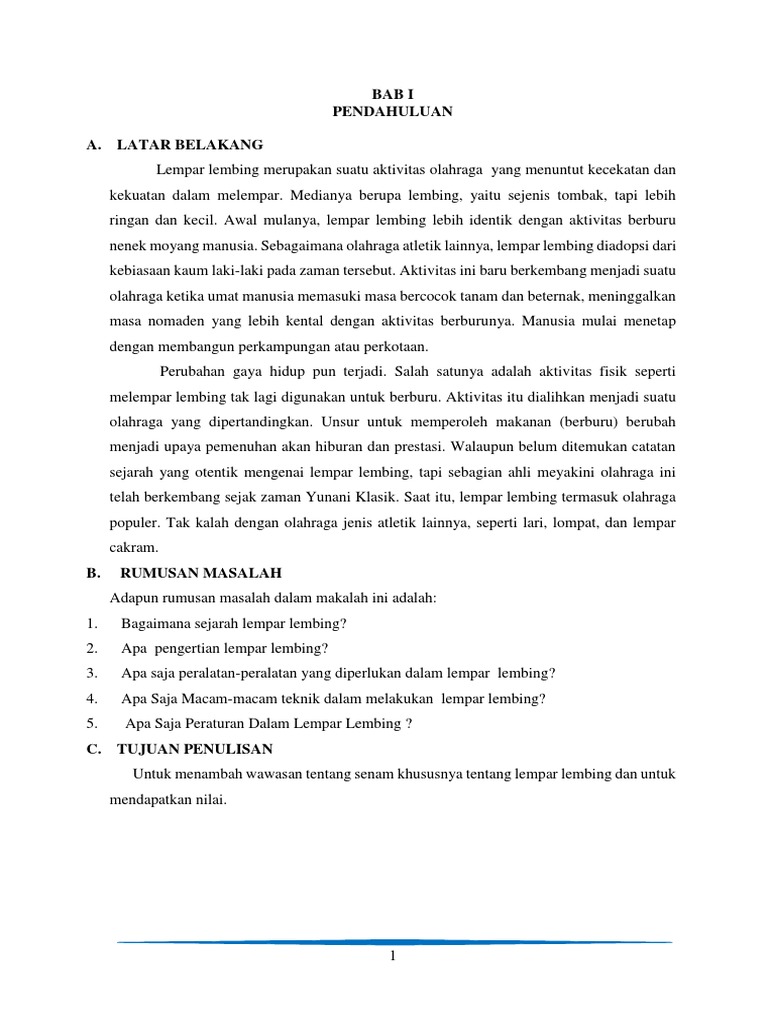 BAB I
PENDAHULUAN

A. LATAR BELAKANG

Lempar lembing merupakan suatu aktivitas olahraga yang menuntut kecekatan dan kekuatan dalam melempar. Medianya berupa lembing, yaitu sejenis tombak, tapi lebih ringan dan kecil. Awal mulanya, lempar lembing lebih identik dengan aktivitas berburu nenek moyang manusia. Sebagaimana olahraga atletik lainnya, lempar lembing diadopsi dari kebiasaan kaum laki-laki pada zaman tersebut. Aktivitas ini baru berkembang menjadi suatu olahraga ketika umat manusia memasuki masa bercocok tanam dan beternak, meninggalkan masa nomaden yang lebih kental dengan aktivitas berburunya. Manusia mulai menetap dengan membangun perkampungan atau perkotaan.

Perubahan gaya hidup pun terjadi. Salah satunya adalah aktivitas fisik seperti melempar lembing tak lagi digunakan untuk berburu. Aktivitas itu dialihkan menjadi suatu olahraga yang dipertandingkan. Unsur untuk memperoleh makanan (berburu) berubah menjadi upaya pemenuhan akan hiburan dan prestasi. Walaupun belum ditemukan catatan sejarah yang otentik mengenai lempar lembing, tapi sebagian ahli meyakini olahraga ini telah berkembang sejak zaman Yunani Klasik. Saat itu, lempar lembing termasuk olahraga populer. Tak kalah dengan olahraga jenis atletik lainnya, seperti lari, lompat, dan lempar cakram.

B. RUMUSAN MASALAH

Adapun rumusan masalah dalam makalah ini adalah:

1. Bagaimana sejarah lempar lembing?
2. Apa pengertian lempar lembing?
3. Apa saja peralatan-peralatan yang diperlukan dalam lempar lembing?
4. Apa Saja Macam-macam teknik dalam melakukan lempar lembing?
5. Apa Saja Peraturan Dalam Lempar Lembing ?

C. TUJUAN PENULISAN

Untuk menambah wawasan tentang senam khususnya tentang lempar lembing dan untuk mendapatkan nilai.

1